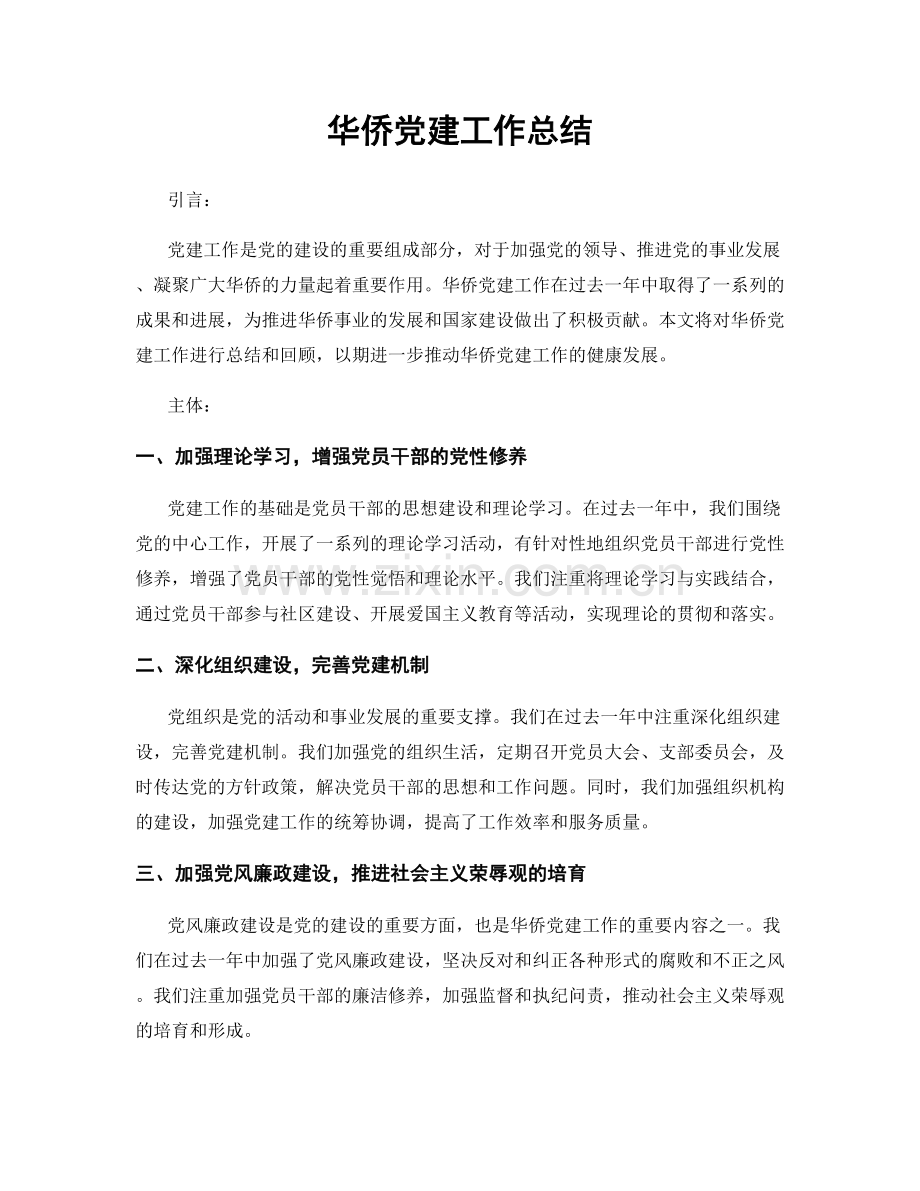 华侨党建工作总结

引言：

党建工作是党的建设的重要组成部分，对于加强党的领导、推进党的事业发展、凝聚广大华侨的力量起着重要作用。华侨党建工作在过去一年中取得了一系列的成果和进展，为推进华侨事业的发展和国家建设做出了积极贡献。本文将对华侨党建工作进行总结和回顾，以期进一步推动华侨党建工作的健康发展。

主体：

一、加强理论学习，增强党员干部的党性修养

党建工作的基础是党员干部的思想建设和理论学习。在过去一年中，我们围绕党的中心工作，开展了一系列的理论学习活动，有针对性地组织党员干部进行党性修养，增强了党员干部的党性觉悟和理论水平。我们注重将理论学习与实践结合，通过党员干部参与社区建设、开展爱国主义教育等活动，实现理论的贯彻和落实。

二、深化组织建设，完善党建机制

党组织是党的活动和事业发展的重要支撑。我们在过去一年中注重深化组织建设，完善党建机制。我们加强党的组织生活，定期召开党员大会、支部委员会，及时传达党的方针政策，解决党员干部的思想和工作问题。同时，我们加强组织机构的建设，加强党建工作的统筹协调，提高了工作效率和服务质量。

三、加强党风廉政建设，推进社会主义荣辱观的培育

党风廉政建设是党的建设的重要方面，也是华侨党建工作的重要内容之一。我们在过去一年中加强了党风廉政建设，坚决反对和纠正各种形式的腐败和不正之风。我们注重加强党员干部的廉洁修养，加强监督和执纪问责，推动社会主义荣辱观的培育和形成。

www.zixin.com.cn